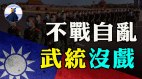 不戰自亂
武統沒戲